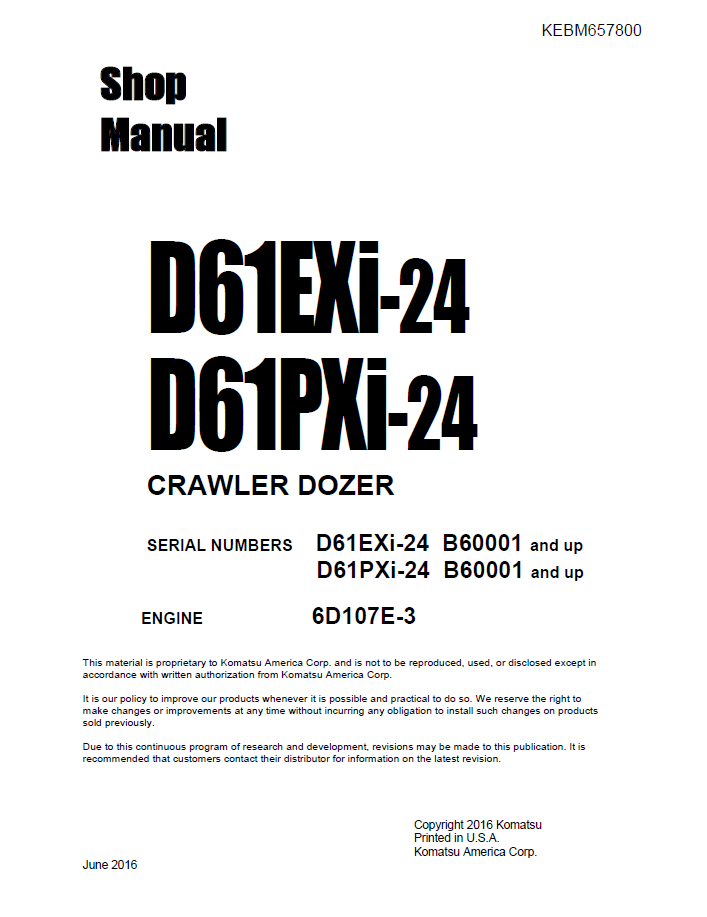 KEBM657800

Shop Manual

D61EXi-24
D61PXi-24

CRAWLER DOZER

SERIAL NUMBERS D61EXi-24 B60001 and up
D61PXi-24 B60001 and up

ENGINE 6D107E-3

This material is proprietary to Komatsu America Corp. and is not to be reproduced, used, or disclosed except in accordance with written authorization from Komatsu America Corp.

It is our policy to improve our products whenever it is possible and practical to do so. We reserve the right to make changes or improvements at any time without incurring any obligation to install such changes on products sold previously.

Due to this continuous program of research and development, revisions may be made to this publication. It is recommended that customers contact their distributor for information on the latest revision.

Copyright 2016 Komatsu
Printed in U.S.A.
Komatsu America Corp.

June 2016